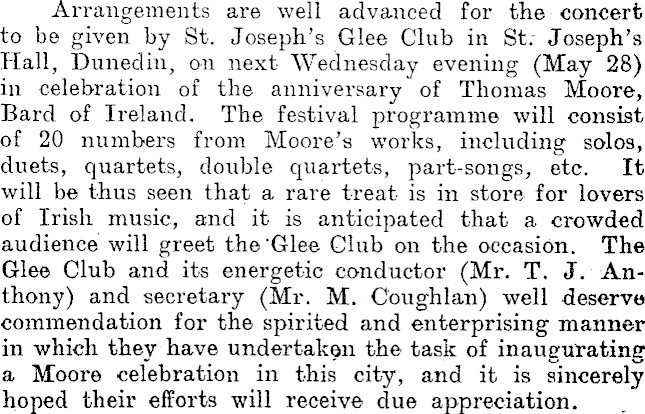 Arrangements are well advanced for the concert to be given by St. Joseph's Glee Club in St. Joseph's Hall, Dunedin, on next Wednesday evening (May 28) in celebration of the anniversary of Thomas Moore, Bard of Ireland. The festival programme will consist of 20 numbers from Moore's works, including solos, duets, quartets, double quartets, part-songs, etc. It will be thus seen that a rare treat is in store for lovers of Irish music, and it is anticipated that a crowded audience will greet the Glee Club on the occasion. The Glee Club and its energetic conductor (Mr. T. J. Anthony) and secretary (Mr. M. Coughlan) well deserve commendation for the spirited and enterprising manner in which they have undertaken the task of inaugurating a Moore celebration in this city, and it is sincerely hoped their efforts will receive due appreciation.